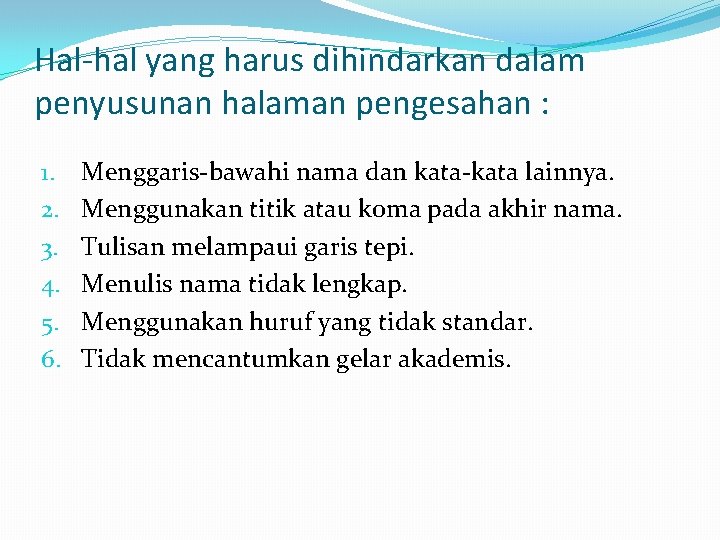 Hal-hal yang harus dihindarkan dalam penyusunan halaman pengesahan :

1. Menggaris-bawahi nama dan kata-kata lainnya.
2. Menggunakan titik atau koma pada akhir nama.
3. Tulisan melampaui garis tepi.
4. Menulis nama tidak lengkap.
5. Menggunakan huruf yang tidak standar.
6. Tidak mencantumkan gelar akademis.